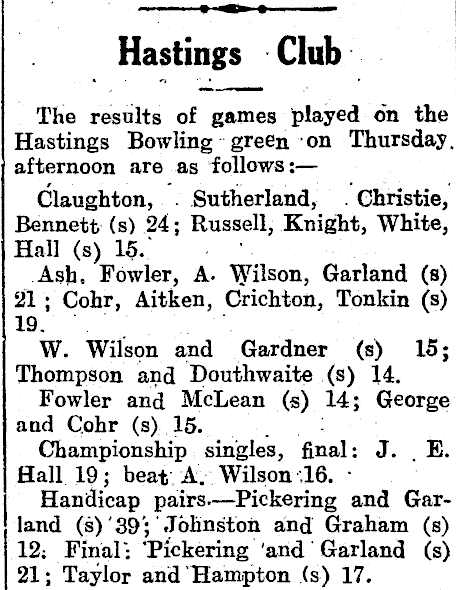 Hastings Club

The results of games played on the Hastings Bowling green on Thursday afternoon are as follows:—

Claughton, Sutherland, Christie, Bennett (s) 24; Russell, Knight, White, Hall (s) 15.

Ash, Fowler, A. Wilson, Garland (s) 21; Cohr, Aitken, Crichton, Tonkin (s) 19.

W. Wilson and Gardner (s) 15; Thompson and Douthwaite (s) 14.

Fowler and McLean (s) 14; George and Cohr (s) 15.

Championship singles, final: J. E. Hall 19; beat A. Wilson 16.

Handicap pairs.—Pickering and Garland (s) 39; Johnston and Graham (s) 12. Final: Pickering and Garland (s) 21; Taylor and Hampton (s) 17.